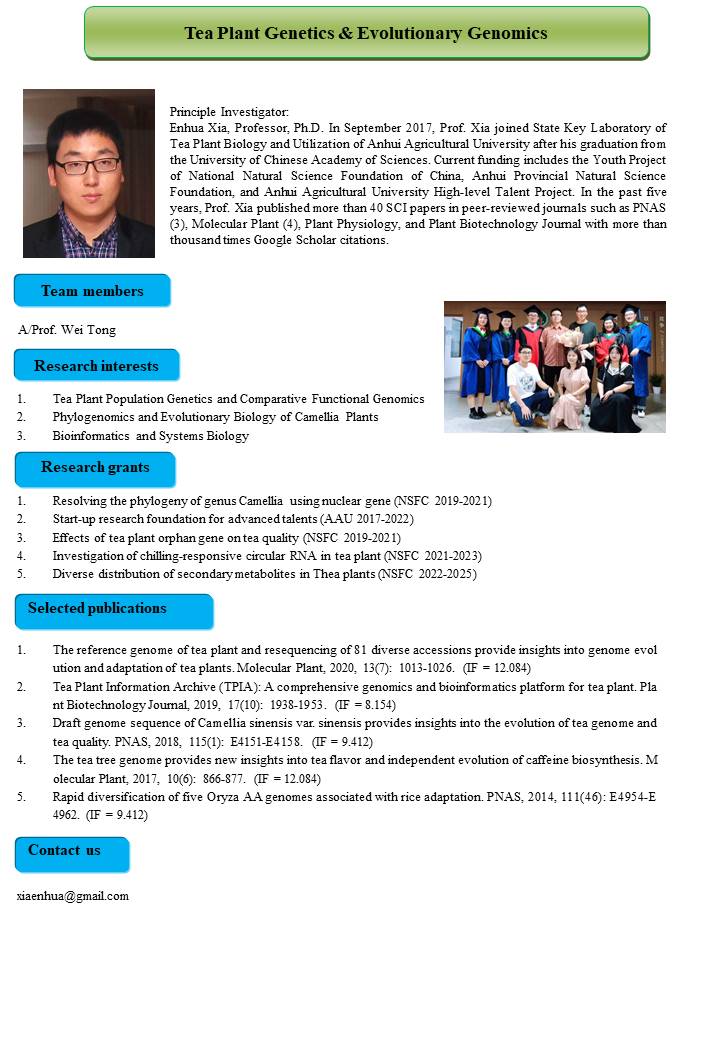 Tea Plant Genetics & Evolutionary Genomics

Principle Investigator:
Enhua Xia, Professor, Ph.D. In September 2017, Prof. Xia joined State Key Laboratory of Tea Plant Biology and Utilization of Anhui Agricultural University after his graduation from the University of Chinese Academy of Sciences. Current funding includes the Youth Project of National Natural Science Foundation of China, Anhui Provincial Natural Science Foundation, and Anhui Agricultural University High-level Talent Project. In the past five years, Prof. Xia published more than 40 SCI papers in peer-reviewed journals such as PNAS (3), Molecular Plant (4), Plant Physiology, and Plant Biotechnology Journal with more than thousand times Google Scholar citations.

Team members

A/Prof. Wei Tong

Research interests

1. Tea Plant Population Genetics and Comparative Functional Genomics
2. Phylogenomics and Evolutionary Biology of Camellia Plants
3. Bioinformatics and Systems Biology

Research grants

1. Resolving the phylogeny of genus Camellia using nuclear gene (NSFC 2019-2021)
2. Start-up research foundation for advanced talents (AAU 2017-2022)
3. Effects of tea plant orphan gene on tea quality (NSFC 2019-2021)
4. Investigation of chilling-responsive circular RNA in tea plant (NSFC 2021-2023)
5. Diverse distribution of secondary metabolites in Thea plants (NSFC 2022-2025)

Selected publications

1. The reference genome of tea plant and resequencing of 81 diverse accessions provide insights into genome evol ution and adaptation of tea plants. Molecular Plant, 2020, 13(7): 1013-1026. (IF = 12.084)
2. Tea Plant Information Archive (TPIA): A comprehensive genomics and bioinformatics platform for tea plant. Pla nt Biotechnology Journal, 2019, 17(10): 1938-1953. (IF = 8.154)
3. Draft genome sequence of Camellia sinensis var. sinensis provides insights into the evolution of tea genome and tea quality. PNAS, 2018, 115(1): E4151-E4158. (IF = 9.412)
4. The tea tree genome provides new insights into tea flavor and independent evolution of caffeine biosynthesis. M olecular Plant, 2017, 10(6): 866-877. (IF = 12.084)
5. Rapid diversification of five Oryza AA genomes associated with rice adaptation. PNAS, 2014, 111(46): E4954-E 4962. (IF = 9.412)

Contact us

xiaenhua@gmail.com